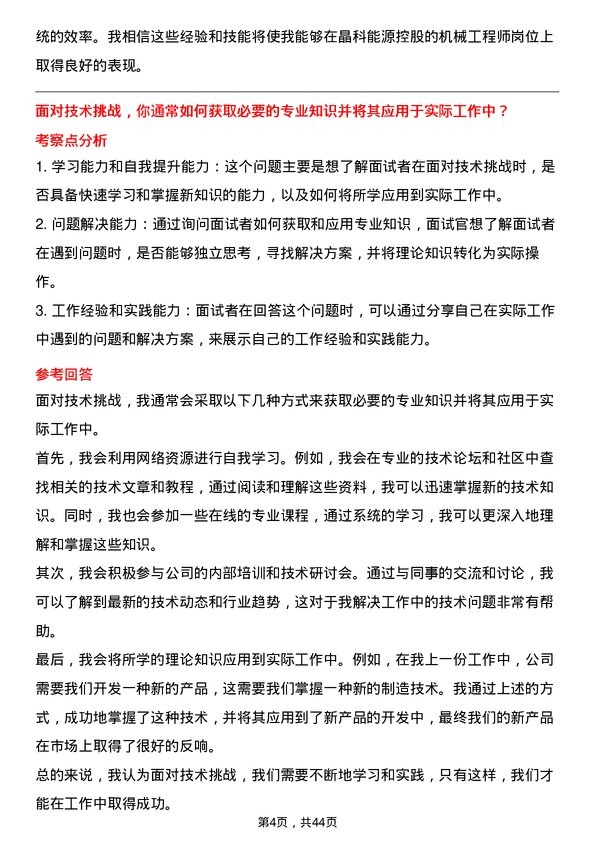 统的效率。我相信这些经验和技能将使我能够在晶科能源控股的机械工程师岗位上取得良好的表现。

面对技术挑战，你通常如何获取必要的专业知识并将其应用于实际工作中？

考察点分析

1. 学习能力和自我提升能力：这个问题主要是想了解面试者在面对技术挑战时，是否具备快速学习和掌握新知识的能力，以及如何将所学应用到实际工作中。

2. 问题解决能力：通过询问面试者如何获取和应用专业知识，面试官想了解面试者在遇到问题时，是否能够独立思考，寻找解决方案，并将理论知识转化为实际操作。

3. 工作经验和实践能力：面试者在回答这个问题时，可以通过分享自己在实际工作中遇到的问题和解决方案，来展示自己的工作经验和实践能力。

参考回答

面对技术挑战，我通常会采取以下几种方式来获取必要的专业知识并将其应用于实际工作中。

首先，我会利用网络资源进行自我学习。例如，我会在专业的技术论坛和社区中查找相关的技术文章和教程，通过阅读和理解这些资料，我可以迅速掌握新的技术知识。同时，我也会参加一些在线的专业课程，通过系统的学习，我可以更深入地理解和掌握这些知识。

其次，我会积极参与公司的内部培训和技术研讨会。通过与同事的交流和讨论，我可以了解到最新的技术动态和行业趋势，这对于我解决工作中的技术问题非常有帮助。

最后，我会将所学的理论知识应用到实际工作中。例如，在我上一份工作中，公司需要我们开发一种新的产品，这需要我们掌握一种新的制造技术。我通过上述的方式，成功地掌握了这种技术，并将其应用到了新产品的开发中，最终我们的新产品在市场上取得了很好的反响。

总的来说，我认为面对技术挑战，我们需要不断地学习和实践，只有这样，我们才能在工作中取得成功。

第4页，共44页